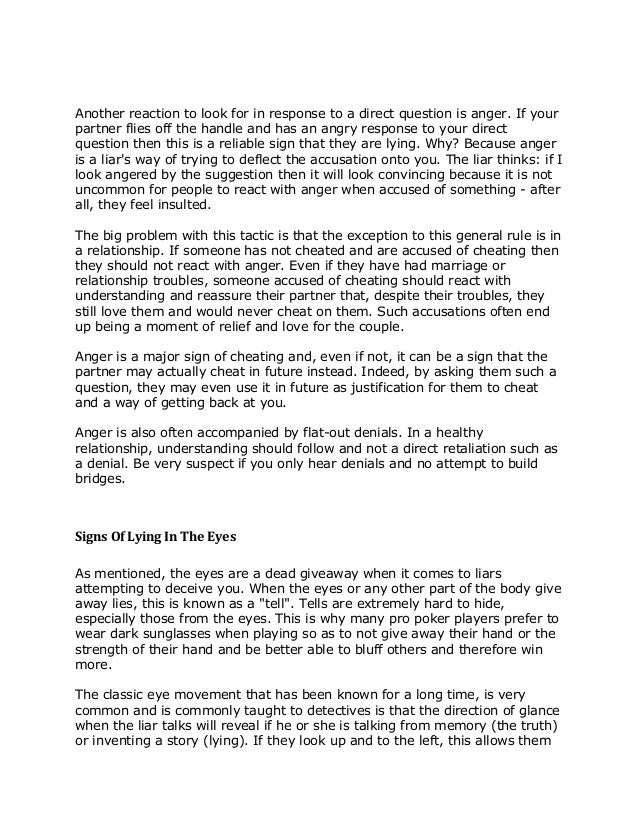 Another reaction to look for in response to a direct question is anger. If your partner flies off the handle and has an angry response to your direct question then this is a reliable sign that they are lying. Why? Because anger is a liar's way of trying to deflect the accusation onto you. The liar thinks: if I look angered by the suggestion then it will look convincing because it is not uncommon for people to react with anger when accused of something - after all, they feel insulted.

The big problem with this tactic is that the exception to this general rule is in a relationship. If someone has not cheated and are accused of cheating then they should not react with anger. Even if they have had marriage or relationship troubles, someone accused of cheating should react with understanding and reassure their partner that, despite their troubles, they still love them and would never cheat on them. Such accusations often end up being a moment of relief and love for the couple.

Anger is a major sign of cheating and, even if not, it can be a sign that the partner may actually cheat in future instead. Indeed, by asking them such a question, they may even use it in future as justification for them to cheat and a way of getting back at you.

Anger is also often accompanied by flat-out denials. In a healthy relationship, understanding should follow and not a direct retaliation such as a denial. Be very suspect if you only hear denials and no attempt to build bridges.

Signs Of Lying In The Eyes

As mentioned, the eyes are a dead giveaway when it comes to liars attempting to deceive you. When the eyes or any other part of the body give away lies, this is known as a "tell". Tells are extremely hard to hide, especially those from the eyes. This is why many pro poker players prefer to wear dark sunglasses when playing so as to not give away their hand or the strength of their hand and be better able to bluff others and therefore win more.

The classic eye movement that has been known for a long time, is very common and is commonly taught to detectives is that the direction of glance when the liar talks will reveal if he or she is talking from memory (the truth) or inventing a story (lying). If they look up and to the left, this allows them